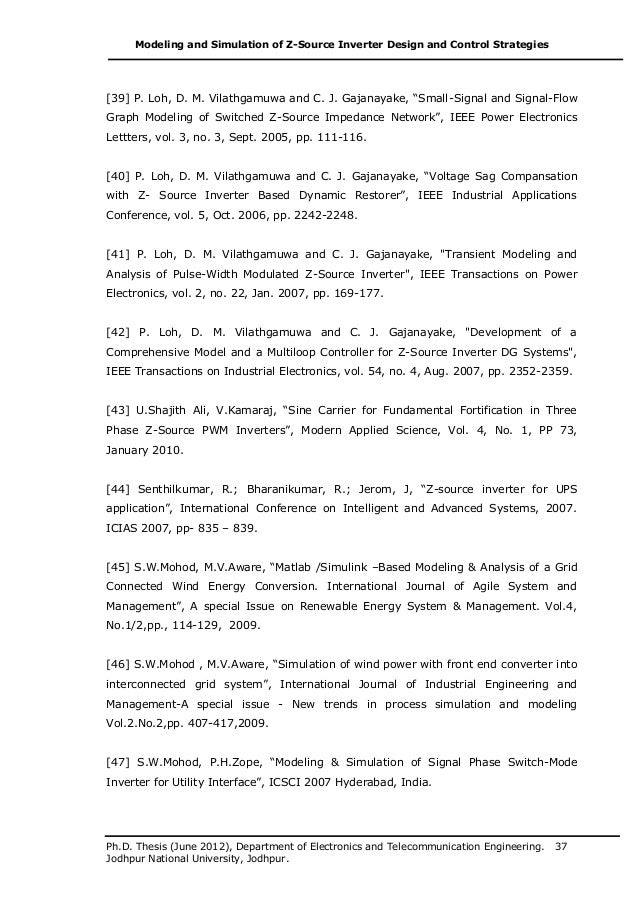 Modeling and Simulation of Z-Source Inverter Design and Control Strategies

[39] P. Loh, D. M. Vilathgamuwa and C. J. Gajanayake, “Small-Signal and Signal-Flow Graph Modeling of Switched Z-Source Impedance Network”, IEEE Power Electronics Lettters, vol. 3, no. 3, Sept. 2005, pp. 111-116.

[40] P. Loh, D. M. Vilathgamuwa and C. J. Gajanayake, “Voltage Sag Compansation with Z- Source Inverter Based Dynamic Restorer”, IEEE Industrial Applications Conference, vol. 5, Oct. 2006, pp. 2242-2248.

[41] P. Loh, D. M. Vilathgamuwa and C. J. Gajanayake, "Transient Modeling and Analysis of Pulse-Width Modulated Z-Source Inverter", IEEE Transactions on Power Electronics, vol. 2, no. 22, Jan. 2007, pp. 169-177.

[42] P. Loh, D. M. Vilathgamuwa and C. J. Gajanayake, "Development of a Comprehensive Model and a Multiloop Controller for Z-Source Inverter DG Systems", IEEE Transactions on Industrial Electronics, vol. 54, no. 4, Aug. 2007, pp. 2352-2359.

[43] U.Shajith Ali, V.Kamaraj, “Sine Carrier for Fundamental Fortification in Three Phase Z-Source PWM Inverters”, Modern Applied Science, Vol. 4, No. 1, PP 73, January 2010.

[44] Senthilkumar, R.; Bharanikumar, R.; Jerom, J, “Z-source inverter for UPS application”, International Conference on Intelligent and Advanced Systems, 2007. ICIAS 2007, pp- 835 – 839.

[45] S.W.Mohod, M.V.Aware, “Matlab /Simulink –Based Modeling & Analysis of a Grid Connected Wind Energy Conversion. International Journal of Agile System and Management”, A special Issue on Renewable Energy System & Management. Vol.4, No.1/2,pp., 114-129, 2009.

[46] S.W.Mohod , M.V.Aware, “Simulation of wind power with front end converter into interconnected grid system”, International Journal of Industrial Engineering and Management-A special issue - New trends in process simulation and modeling Vol.2.No.2,pp. 407-417,2009.

[47] S.W.Mohod, P.H.Zope, “Modeling & Simulation of Signal Phase Switch-Mode Inverter for Utility Interface”, ICSCI 2007 Hyderabad, India.

Ph.D. Thesis (June 2012), Department of Electronics and Telecommunication Engineering. 37
Jodhpur National University, Jodhpur.